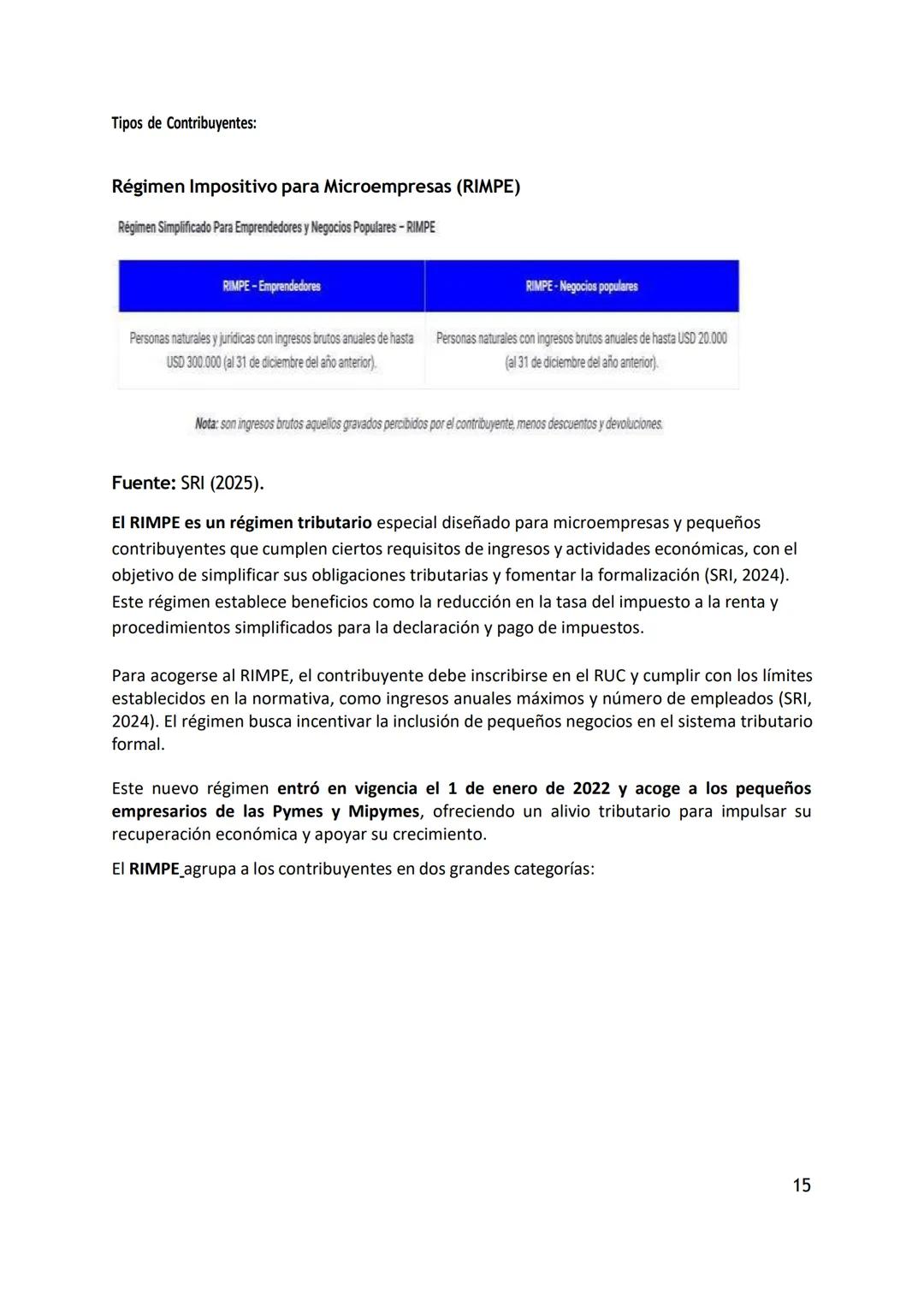 Tipos de Contribuyentes:

Régimen Impositivo para Microempresas (RIMPE)

Régimen Simplificado Para Emprendedores y Negocios Populares – RIMPE

| RIMPE – Emprendedores | RIMPE - Negocios populares |
|---|---|
| Personas naturales y jurídicas con ingresos brutos anuales de hasta USD 300.000 (al 31 de diciembre del año anterior). | Personas naturales con ingresos brutos anuales de hasta USD 20.000 (al 31 de diciembre del año anterior). |

Nota: son ingresos brutos aquellos gravados percibidos por el contribuyente, menos descuentos y devoluciones.

Fuente: SRI (2025).

El RIMPE es un régimen tributario especial diseñado para microempresas y pequeños contribuyentes que cumplen ciertos requisitos de ingresos y actividades económicas, con el objetivo de simplificar sus obligaciones tributarias y fomentar la formalización (SRI, 2024). Este régimen establece beneficios como la reducción en la tasa del impuesto a la renta y procedimientos simplificados para la declaración y pago de impuestos.

Para acogerse al RIMPE, el contribuyente debe inscribirse en el RUC y cumplir con los límites establecidos en la normativa, como ingresos anuales máximos y número de empleados (SRI, 2024). El régimen busca incentivar la inclusión de pequeños negocios en el sistema tributario formal.

Este nuevo régimen entró en vigencia el 1 de enero de 2022 y acoge a los pequeños empresarios de las Pymes y Mipymes, ofreciendo un alivio tributario para impulsar su recuperación económica y apoyar su crecimiento.

El RIMPE agrupa a los contribuyentes en dos grandes categorías:

15